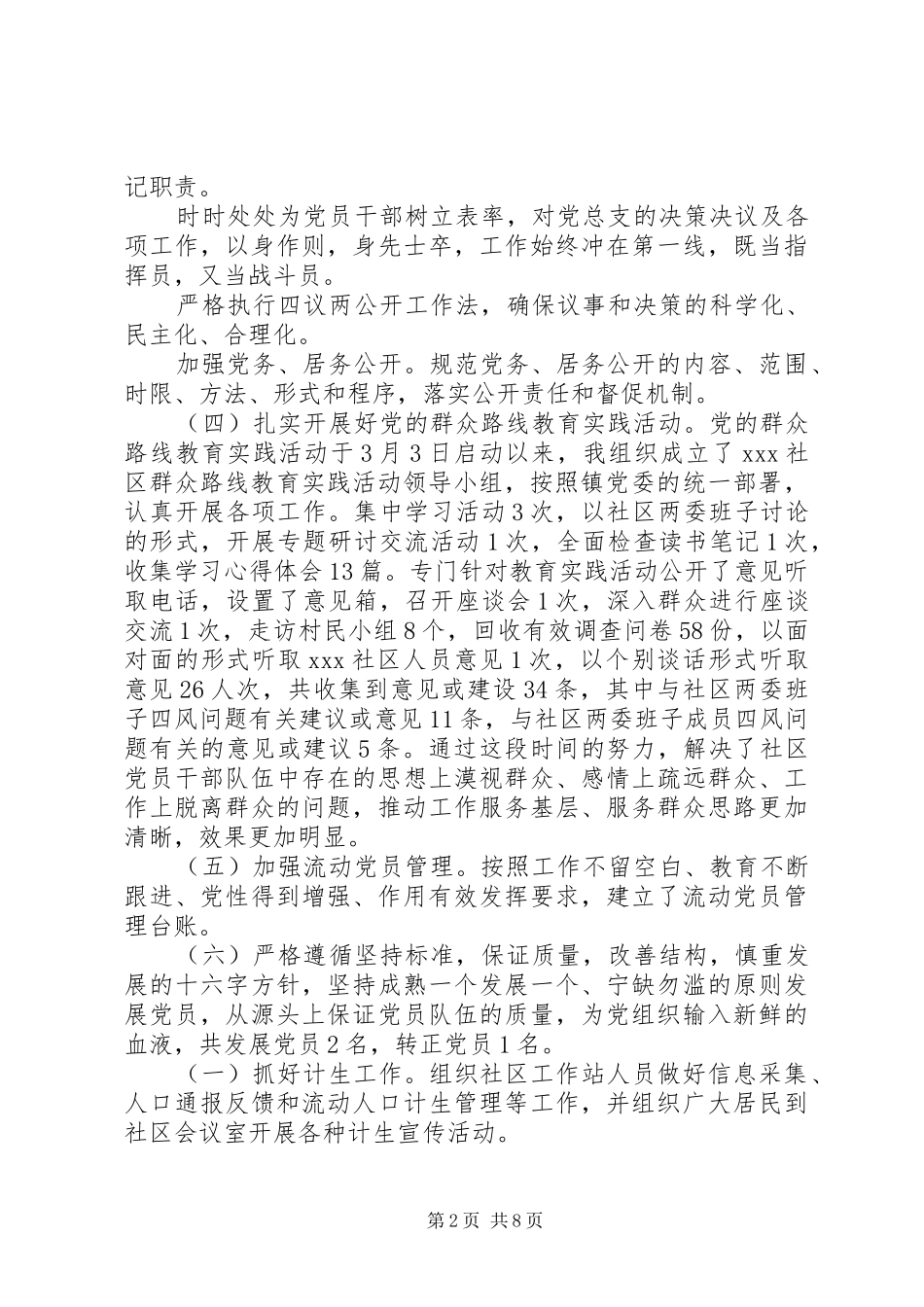 记职责。

时时处处为党员干部树立表率，对党总支的决策决议及各项工作，以身作则，身先士卒，工作始终冲在第一线，既当指挥员，又当战斗员。

严格执行四议两公开工作法，确保议事和决策的科学化、民主化、合理化。

加强党务、居务公开。规范党务、居务公开的内容、范围、时限、方法、形式和程序，落实公开责任和督促机制。

（四）扎实开展好党的群众路线教育实践活动。党的群众路线教育实践活动于3月3日启动以来，我组织成立了xxx社区群众路线教育实践活动领导小组，按照镇党委的统一部署，认真开展各项工作。集中学习活动3次，以社区两委班子讨论的形式，开展专题研讨交流活动1次，全面检查读书笔记1次，收集学习心得体会13篇。专门针对教育实践活动公开了意见听取电话，设置了意见箱，召开座谈会1次，深入群众进行座谈交流1次，走访村民小组8个，回收有效调查问卷58份，以面对面的形式听取xxx社区人员意见1次，以个别谈话形式听取意见26人次，共收集到意见或建设34条，其中与社区两委班子四风问题有关建议或意见11条，与社区两委班子成员四风问题有关的意见或建议5条。通过这段时间的努力，解决了社区党员干部队伍中存在的思想上漠视群众、感情上疏远群众、工作上脱离群众的问题，推动工作服务基层、服务群众思路更加清晰，效果更加明显。

（五）加强流动党员管理。按照工作不留空白、教育不断跟进、党性得到增强、作用有效发挥要求，建立了流动党员管理台账。

（六）严格遵循坚持标准，保证质量，改善结构，慎重发展的十六字方针，坚持成熟一个发展一个、宁缺勿滥的原则发展党员，从源头上保证党员队伍的质量，为党组织输入新鲜的血液，共发展党员2名，转正党员1名。

（一）抓好计生工作。组织社区工作站人员做好信息采集、人口通报反馈和流动人口计生管理等工作，并组织广大居民到社区会议室开展各种计生宣传活动。

第2页 共8页